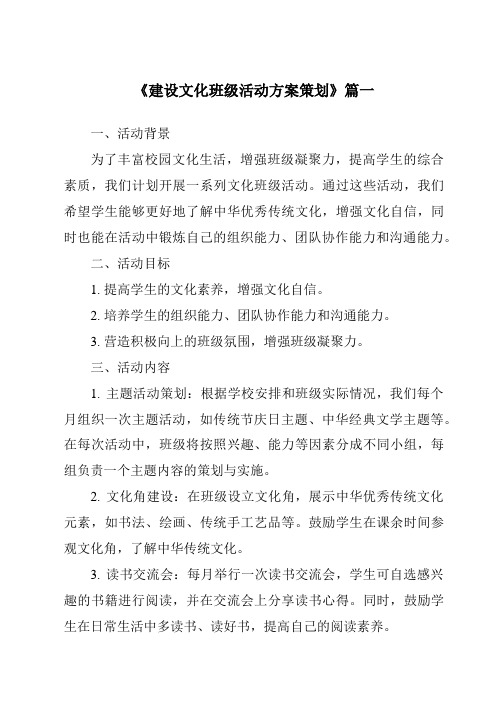 《建设文化班级活动方案策划》篇一

一、活动背景

为了丰富校园文化生活，增强班级凝聚力，提高学生的综合素质，我们计划开展一系列文化班级活动。通过这些活动，我们希望学生能够更好地了解中华优秀传统文化，增强文化自信，同时也能在活动中锻炼自己的组织能力、团队协作能力和沟通能力。

二、活动目标

1. 提高学生的文化素养，增强文化自信。

2. 培养学生的组织能力、团队协作能力和沟通能力。

3. 营造积极向上的班级氛围，增强班级凝聚力。

三、活动内容

1. 主题活动策划：根据学校安排和班级实际情况，我们每个月组织一次主题活动，如传统节庆日主题、中华经典文学主题等。在每次活动中，班级将按照兴趣、能力等因素分成不同小组，每组负责一个主题内容的策划与实施。

2. 文化角建设：在班级设立文化角，展示中华优秀传统文化元素，如书法、绘画、传统手工艺品等。鼓励学生在课余时间参观文化角，了解中华传统文化。

3. 读书交流会：每月举行一次读书交流会，学生可自选感兴趣的书籍进行阅读，并在交流会上分享读书心得。同时，鼓励学生在日常生活中多读书、读好书，提高自己的阅读素养。